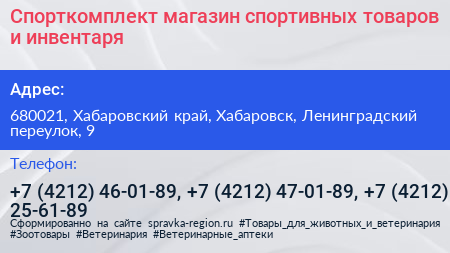 Спорткомплект магазин спортивных товаров и инвентаря

Адрес:

680021, Хабаровский край, Хабаровск, Ленинградский переулок, 9

Телефон:

+7 (4212) 46-01-89, +7 (4212) 47-01-89, +7 (4212) 25-61-89

Сформированно на сайте spravka-region.ru #Товары_для_животных_и_ветеринария #Зоотовары #Ветеринария #Ветеринарные_аптеки